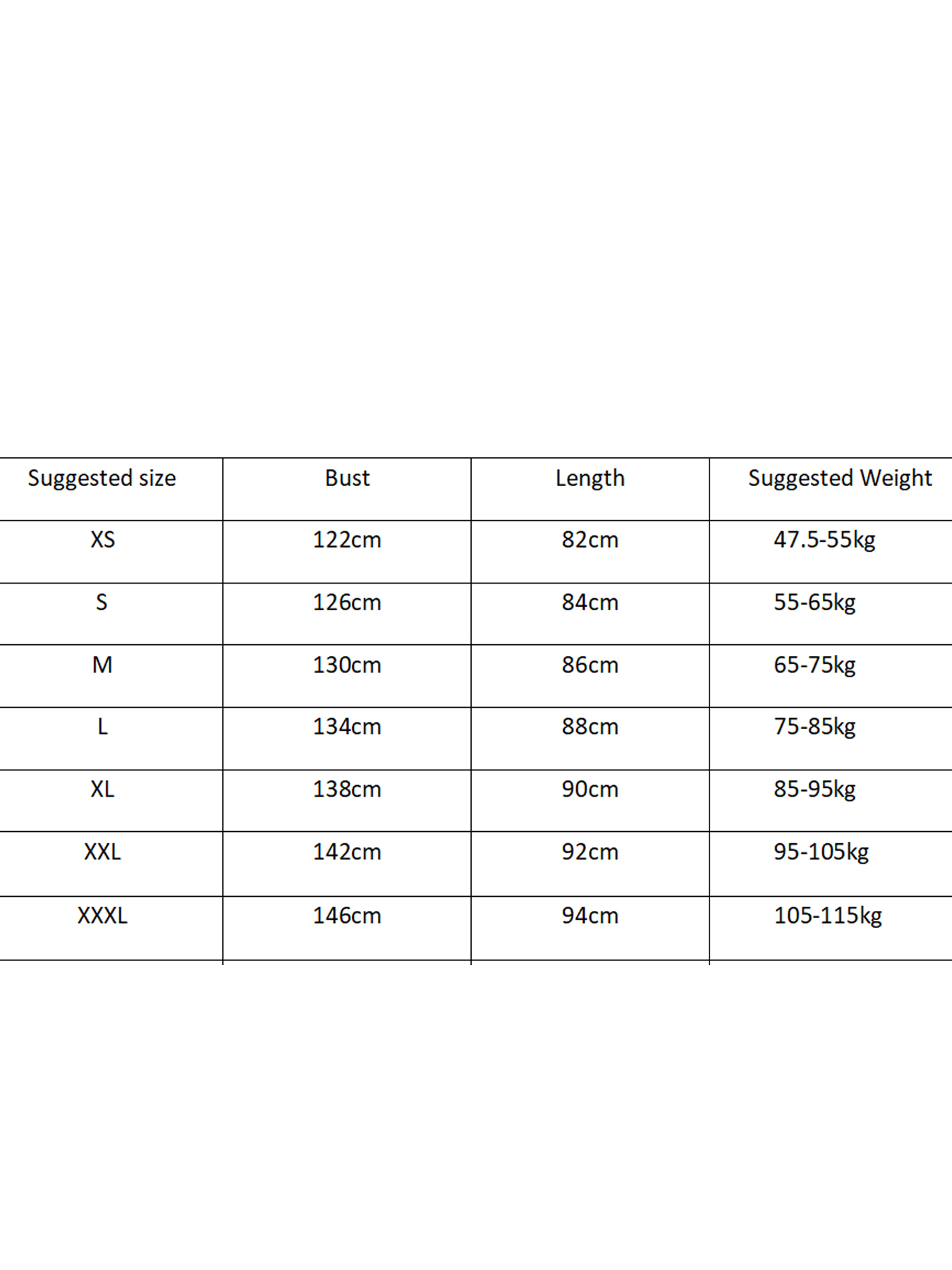 | Suggested size | Bust | Length | Suggested Weight |
|---|---|---|---|
| XS | 122cm | 82cm | 47.5-55kg |
| S | 126cm | 84cm | 55-65kg |
| M | 130cm | 86cm | 65-75kg |
| L | 134cm | 88cm | 75-85kg |
| XL | 138cm | 90cm | 85-95kg |
| XXL | 142cm | 92cm | 95-105kg |
| XXXL | 146cm | 94cm | 105-115kg |